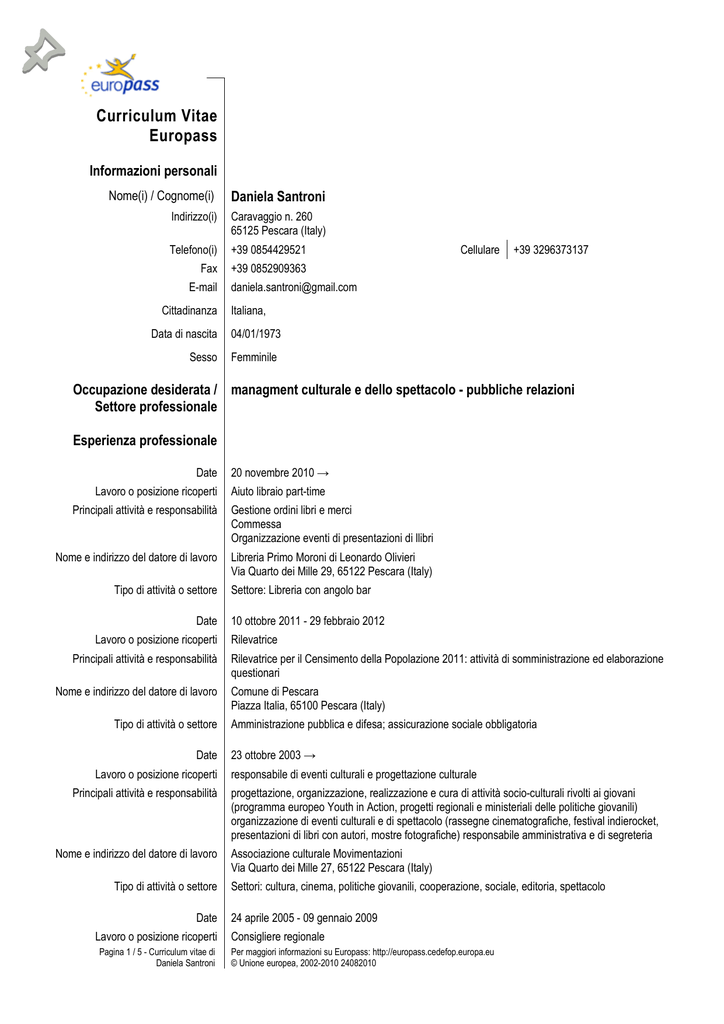 europass

Curriculum Vitae Europass

Informazioni personali

Nome(i) / Cognome(i) Daniela Santroni

Indirizzo(i) Caravaggio n. 260
65125 Pescara (Italy)

Telefono(i) +39 0854429521 Cellulare +39 3296373137

Fax +39 0852909363

E-mail daniela.santroni@gmail.com

Cittadinanza Italiana,

Data di nascita 04/01/1973

Sesso Femminile

Occupazione desiderata / Settore professionale managment culturale e dello spettacolo - pubbliche relazioni

Esperienza professionale

Date 20 novembre 2010 →

Lavoro o posizione ricoperti Aiuto libraio part-time

Principali attività e responsabilità Gestione ordini libri e merci
Commessa
Organizzazione eventi di presentazioni di llibri

Nome e indirizzo del datore di lavoro Libreria Primo Moroni di Leonardo Olivieri
Via Quarto dei Mille 29, 65122 Pescara (Italy)

Tipo di attività o settore Settore: Libreria con angolo bar

Date 10 ottobre 2011 - 29 febbraio 2012

Lavoro o posizione ricoperti Rilevatrice

Principali attività e responsabilità Rilevatrice per il Censimento della Popolazione 2011: attività di somministrazione ed elaborazione questionari

Nome e indirizzo del datore di lavoro Comune di Pescara
Piazza Italia, 65100 Pescara (Italy)

Tipo di attività o settore Amministrazione pubblica e difesa; assicurazione sociale obbligatoria

Date 23 ottobre 2003 →

Lavoro o posizione ricoperti responsabile di eventi culturali e progettazione culturale

Principali attività e responsabilità progettazione, organizzazione, realizzazione e cura di attività socio-culturali rivolti ai giovani (programma europeo Youth in Action, progetti regionali e ministeriali delle politiche giovanili) organizzazione di eventi culturali e di spettacolo (rassegne cinematografiche, festival indierocket, presentazioni di libri con autori, mostre fotografiche) responsabile amministrativa e di segreteria

Nome e indirizzo del datore di lavoro Associazione culturale Movimentazioni
Via Quarto dei Mille 27, 65122 Pescara (Italy)

Tipo di attività o settore Settori: cultura, cinema, politiche giovanili, cooperazione, sociale, editoria, spettacolo

Date 24 aprile 2005 - 09 gennaio 2009

Lavoro o posizione ricoperti Consigliere regionale

Pagina 1 / 5 - Curriculum vitae di Daniela Santroni

Per maggiori informazioni su Europass: http://europass.cedefop.europa.eu
© Unione europea, 2002-2010 24082010